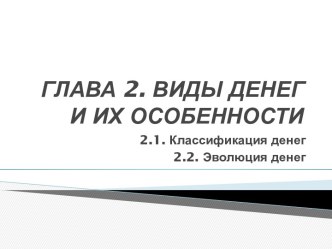 ГЛАВА 2. ВИДЫ ДЕНЕГ И ИХ ОСОБЕННОСТИ

2.1. Классификация денег
2.2. Эволюция денег